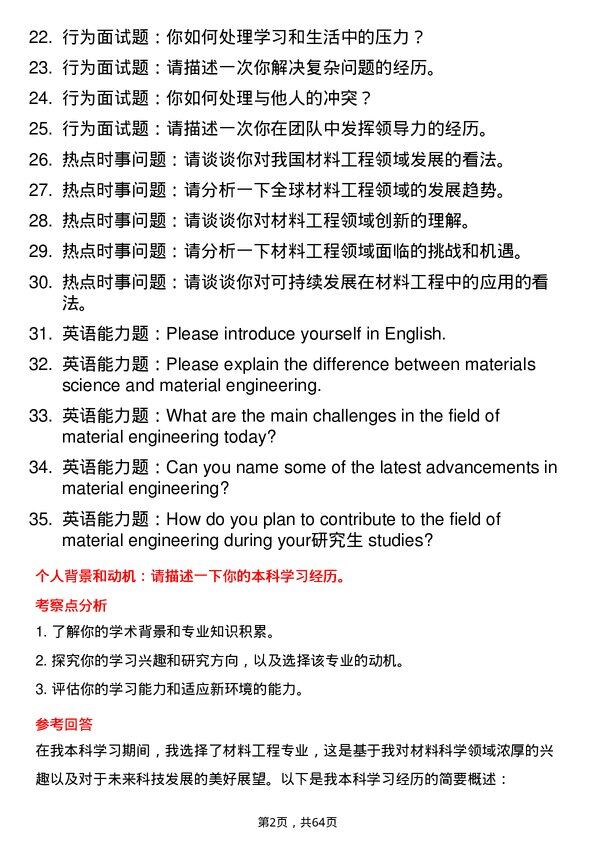 22. 行为面试题：你如何处理学习和生活中的压力？
23. 行为面试题：请描述一次你解决复杂问题的经历。
24. 行为面试题：你如何处理与他人的冲突？
25. 行为面试题：请描述一次你在团队中发挥领导力的经历。
26. 热点时事问题：请谈谈你对我国材料工程领域发展的看法。
27. 热点时事问题：请分析一下全球材料工程领域的发展趋势。
28. 热点时事问题：请谈谈你对材料工程领域创新的理解。
29. 热点时事问题：请分析一下材料工程领域面临的挑战和机遇。
30. 热点时事问题：请谈谈你对可持续发展在材料工程中的应用的看法。
31. 英语能力题：Please introduce yourself in English.
32. 英语能力题：Please explain the difference between materials science and material engineering.
33. 英语能力题：What are the main challenges in the field of material engineering today?
34. 英语能力题：Can you name some of the latest advancements in material engineering?
35. 英语能力题：How do you plan to contribute to the field of material engineering during your研究生 studies?

个人背景和动机：请描述一下你的本科学习经历。

考察点分析

1. 了解你的学术背景和专业知识积累。
2. 探究你的学习兴趣和研究方向，以及选择该专业的动机。
3. 评估你的学习能力和适应新环境的能力。

参考回答

在我本科学习期间，我选择了材料工程专业，这是基于我对材料科学领域浓厚的兴趣以及对于未来科技发展的美好展望。以下是我本科学习经历的简要概述：

第2页，共64页